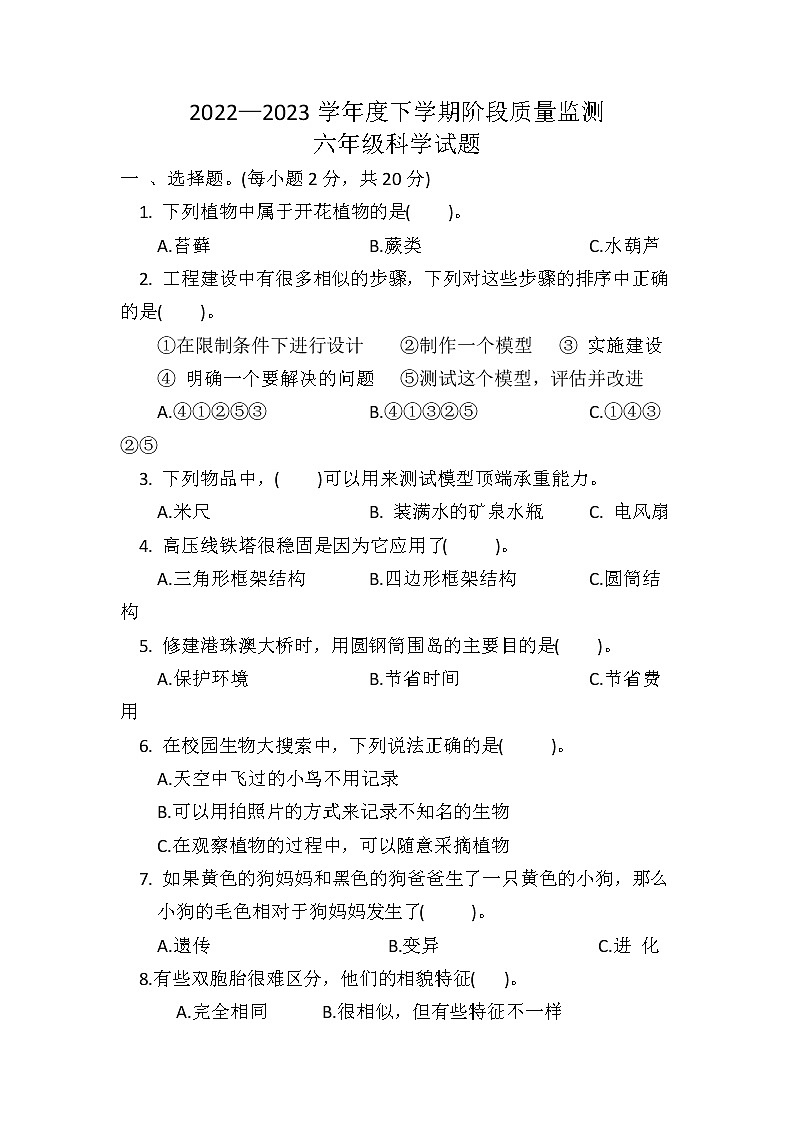 2022—2023 学年度下学期阶段质量监测
六年级科学试题

一 、选择题。(每小题 2 分，共 20 分)

1. 下列植物中属于开花植物的是(　　)。

A.苔藓　　B.蕨类　　C.水葫芦

2. 工程建设中有很多相似的步骤，下列对这些步骤的排序中正确的是(　　)。

①在限制条件下进行设计　②制作一个模型　③ 实施建设　④ 明确一个要解决的问题　⑤测试这个模型，评估并改进

A.④①②⑤③　　B.④①③②⑤　　C.①④③②⑤

3. 下列物品中，(　　)可以用来测试模型顶端承重能力。

A.米尺　　B. 装满水的矿泉水瓶　　C. 电风扇

4. 高压线铁塔很稳固是因为它应用了(　　)。

A.三角形框架结构　　B.四边形框架结构　　C.圆筒结构

5. 修建港珠澳大桥时，用圆钢筒围岛的主要目的是(　　)。

A.保护环境　　B.节省时间　　C.节省费用

6. 在校园生物大搜索中，下列说法正确的是(　　)。

A.天空中飞过的小鸟不用记录

B.可以用拍照片的方式来记录不知名的生物

C.在观察植物的过程中，可以随意采摘植物

7. 如果黄色的狗妈妈和黑色的狗爸爸生了一只黄色的小狗，那么小狗的毛色相对于狗妈妈发生了(　　)。

A.遗传　　B.变异　　C.进 化

8.有些双胞胎很难区分，他们的相貌特征(　　)。

A.完全相同　　B.很相似，但有些特征不一样